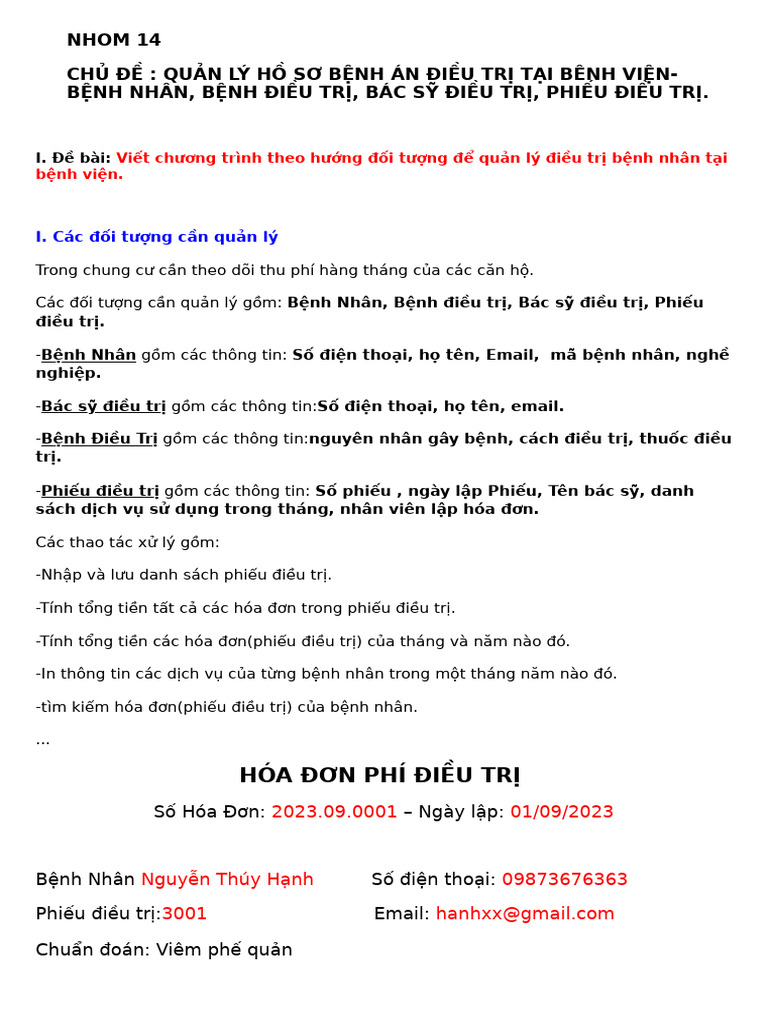 NHOM 14

CHỦ ĐỀ : QUẢN LÝ HỒ SƠ BỆNH ÁN ĐIỀU TRỊ TẠI BỆNH VIỆN- BỆNH NHÂN, BỆNH ĐIỀU TRỊ, BÁC SỸ ĐIỀU TRỊ, PHIẾU ĐIỀU TRỊ.

I. Đề bài: Viết chương trình theo hướng đối tượng để quản lý điều trị bệnh nhân tại bệnh viện.

I. Các đối tượng cần quản lý

Trong chung cư cần theo dõi thu phí hàng tháng của các căn hộ.

Các đối tượng cần quản lý gồm: Bệnh Nhân, Bệnh điều trị, Bác sỹ điều trị, Phiếu điều trị.

-Bệnh Nhân gồm các thông tin: Số điện thoại, họ tên, Email, mã bệnh nhân, nghề nghiệp.

-Bác sỹ điều trị gồm các thông tin:Số điện thoại, họ tên, email.

-Bệnh Điều Trị gồm các thông tin:nguyên nhân gây bệnh, cách điều trị, thuốc điều trị.

-Phiếu điều trị gồm các thông tin: Số phiếu , ngày lập Phiếu, Tên bác sỹ, danh sách dịch vụ sử dụng trong tháng, nhân viên lập hóa đơn.

Các thao tác xử lý gồm:

-Nhập và lưu danh sách phiếu điều trị.

-Tính tổng tiền tất cả các hóa đơn trong phiếu điều trị.

-Tính tổng tiền các hóa đơn(phiếu điều trị) của tháng và năm nào đó.

-In thông tin các dịch vụ của từng bệnh nhân trong một tháng năm nào đó.

-tìm kiếm hóa đơn(phiếu điều trị) của bệnh nhân.

...

HÓA ĐƠN PHÍ ĐIỀU TRỊ

Số Hóa Đơn: 2023.09.0001 – Ngày lập: 01/09/2023

Bệnh Nhân Nguyễn Thúy Hạnh Số điện thoại: 09873676363

Phiếu điều trị:3001 Email: hanhxx@gmail.com

Chuẩn đoán: Viêm phế quản